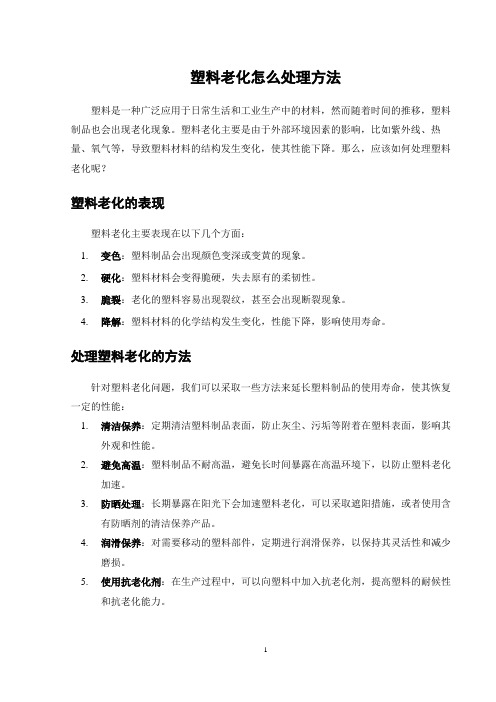 塑料老化怎么处理方法

塑料是一种广泛应用于日常生活和工业生产中的材料，然而随着时间的推移，塑料制品也会出现老化现象。塑料老化主要是由于外部环境因素的影响，比如紫外线、热量、氧气等，导致塑料材料的结构发生变化，使其性能下降。那么，应该如何处理塑料老化呢？

塑料老化的表现

塑料老化主要表现在以下几个方面：

1. 变色：塑料制品会出现颜色变深或变黄的现象。
2. 硬化：塑料材料会变得脆硬，失去原有的柔韧性。
3. 脆裂：老化的塑料容易出现裂纹，甚至会出现断裂现象。
4. 降解：塑料材料的化学结构发生变化，性能下降，影响使用寿命。

处理塑料老化的方法

针对塑料老化问题，我们可以采取一些方法来延长塑料制品的使用寿命，使其恢复一定的性能：

1. 清洁保养：定期清洁塑料制品表面，防止灰尘、污垢等附着在塑料表面，影响其外观和性能。
2. 避免高温：塑料制品不耐高温，避免长时间暴露在高温环境下，以防止塑料老化加速。
3. 防晒处理：长期暴露在阳光下会加速塑料老化，可以采取遮阳措施，或者使用含有防晒剂的清洁保养产品。
4. 润滑保养：对需要移动的塑料部件，定期进行润滑保养，以保持其灵活性和减少磨损。
5. 使用抗老化剂：在生产过程中，可以向塑料中加入抗老化剂，提高塑料的耐候性和抗老化能力。

1